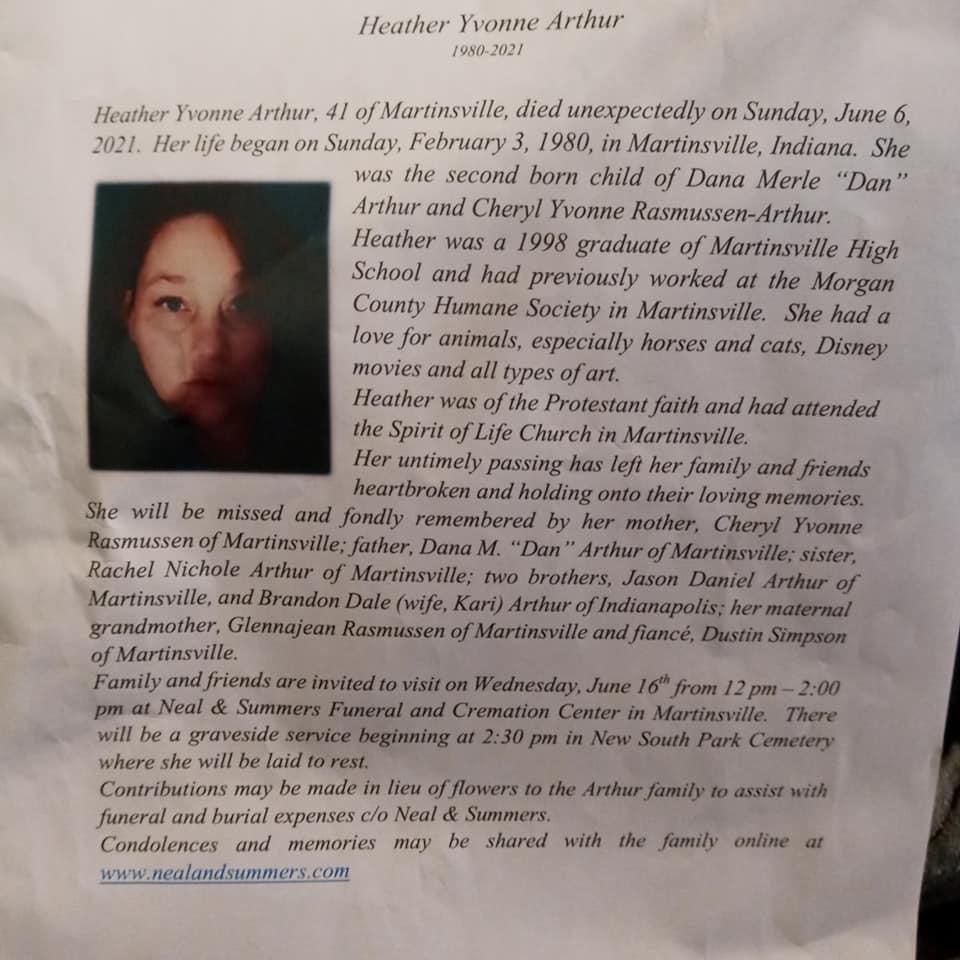 Heather Yvonne Arthur
1980-2021

Heather Yvonne Arthur, 41 of Martinsville, died unexpectedly on Sunday, June 6, 2021. Her life began on Sunday, February 3, 1980, in Martinsville, Indiana. She was the second born child of Dana Merle "Dan" Arthur and Cheryl Yvonne Rasmussen-Arthur.

Heather was a 1998 graduate of Martinsville High School and had previously worked at the Morgan County Humane Society in Martinsville. She had a love for animals, especially horses and cats, Disney movies and all types of art.

Heather was of the Protestant faith and had attended the Spirit of Life Church in Martinsville.

Her untimely passing has left her family and friends heartbroken and holding onto their loving memories.

She will be missed and fondly remembered by her mother, Cheryl Yvonne Rasmussen of Martinsville; father, Dana M. "Dan" Arthur of Martinsville; sister, Rachel Nichole Arthur of Martinsville; two brothers, Jason Daniel Arthur of Martinsville, and Brandon Dale (wife, Kari) Arthur of Indianapolis; her maternal grandmother, Glennajean Rasmussen of Martinsville and fiancé, Dustin Simpson of Martinsville.

Family and friends are invited to visit on Wednesday, June 16$^{th}$ from 12 pm – 2:00 pm at Neal & Summers Funeral and Cremation Center in Martinsville. There will be a graveside service beginning at 2:30 pm in New South Park Cemetery where she will be laid to rest.

Contributions may be made in lieu of flowers to the Arthur family to assist with funeral and burial expenses c/o Neal & Summers.

Condolences and memories may be shared with the family online at www.nealandsummers.com